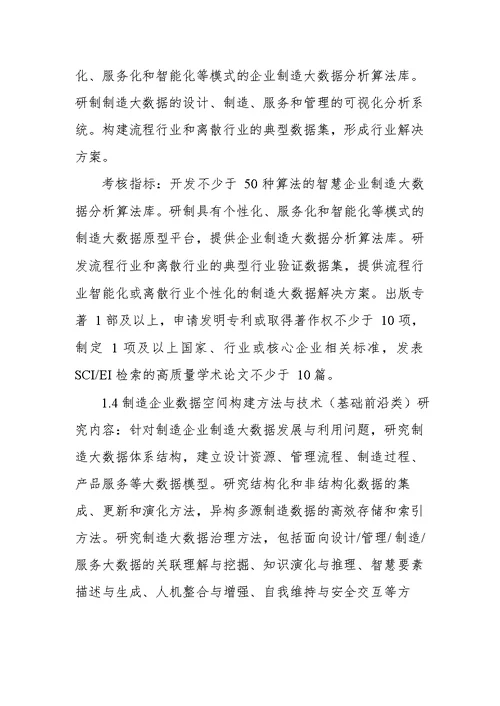 化、服务化和智能化等模式的企业制造大数据分析算法库。研制制造大数据的设计、制造、服务和管理的可视化分析系统。构建流程行业和离散行业的典型数据集，形成行业解决方案。

考核指标：开发不少于 50 种算法的智慧企业制造大数据分析算法库。研制具有个性化、服务化和智能化等模式的制造大数据原型平台，提供企业制造大数据分析算法库。研发流程行业和离散行业的典型行业验证数据集，提供流程行业智能化或离散行业个性化的制造大数据解决方案。出版专著 1 部及以上，申请发明专利或取得著作权不少于 10 项，制定 1 项及以上国家、行业或核心企业相关标准，发表 SCI/EI 检索的高质量学术论文不少于 10 篇。

1.4 制造企业数据空间构建方法与技术（基础前沿类）研究内容：针对制造企业制造大数据发展与利用问题，研究制造大数据体系结构，建立设计资源、管理流程、制造过程、产品服务等大数据模型。研究结构化和非结构化数据的集成、更新和演化方法，异构多源制造数据的高效存储和索引方法。研究制造大数据治理方法，包括面向设计/管理/制造/服务大数据的关联理解与挖掘、知识演化与推理、智慧要素描述与生成、人机整合与增强、自我维持与安全交互等方